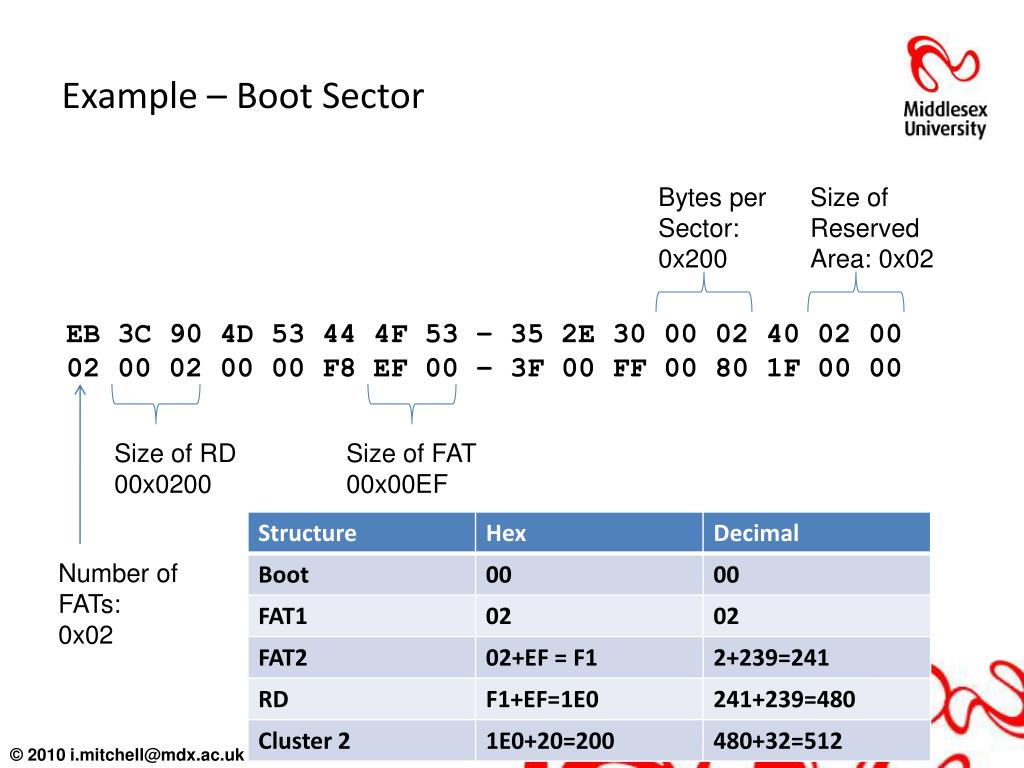 Example – Boot Sector

Middlesex University

Bytes per Sector: 0x200

Size of Reserved Area: 0x02

EB 3C 90 4D 53 44 4F 53 – 35 2E 30 00 02 40 02 00
02 00 02 00 00 F8 EF 00 – 3F 00 FF 00 80 1F 00 00

Size of RD 00x0200

Size of FAT 00x00EF

Number of FATs: 0x02

| Structure | Hex | Decimal |
|---|---|---|
| Boot | 00 | 00 |
| FAT1 | 02 | 02 |
| FAT2 | 02+EF = F1 | 2+239=241 |
| RD | F1+EF=1E0 | 241+239=480 |
| Cluster 2 | 1E0+20=200 | 480+32=512 |

© 2010 i.mitchell@mdx.ac.uk